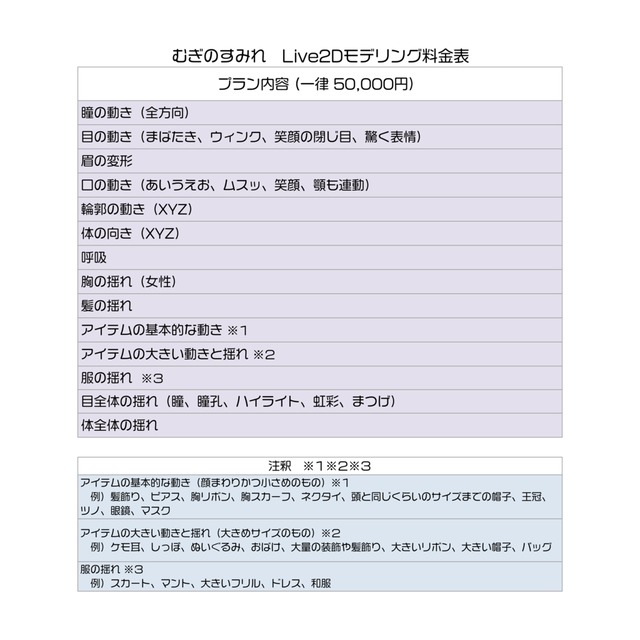 むぎのすみれ　Live2Dモデリング料金表

| プラン内容 (一律 50,000円) |
|---|
| 瞳の動き（全方向） |
| 目の動き（まばたき、ウィンク、笑顔の閉じ目、驚く表情） |
| 眉の変形 |
| 口の動き（あいうえお、ムスッ、笑顔、顎も連動） |
| 輪郭の動き（XYZ） |
| 体の向き（XYZ） |
| 呼吸 |
| 胸の揺れ（女性） |
| 髪の揺れ |
| アイテムの基本的な動き ※1 |
| アイテムの大きい動きと揺れ ※2 |
| 服の揺れ ※3 |
| 目全体の揺れ（瞳、瞳孔、ハイライト、虹彩、まつげ） |
| 体全体の揺れ |

| 注釈　※1※2※3 |
|---|
| アイテムの基本的な動き（顔まわりかつ小さめのもの）※1 例）髪飾り、ピアス、胸リボン、胸スカーフ、ネクタイ、頭と同じくらいのサイズまでの帽子、王冠、ツノ、眼鏡、マスク |
| アイテムの大きい動きと揺れ（大きめサイズのもの）※2 例）ケモ耳、しっぽ、ぬいぐるみ、おばけ、大量の装飾や髪飾り、大きいリボン、大きい帽子、バッグ |
| 服の揺れ ※3 例）スカート、マント、大きいフリル、ドレス、和服 |